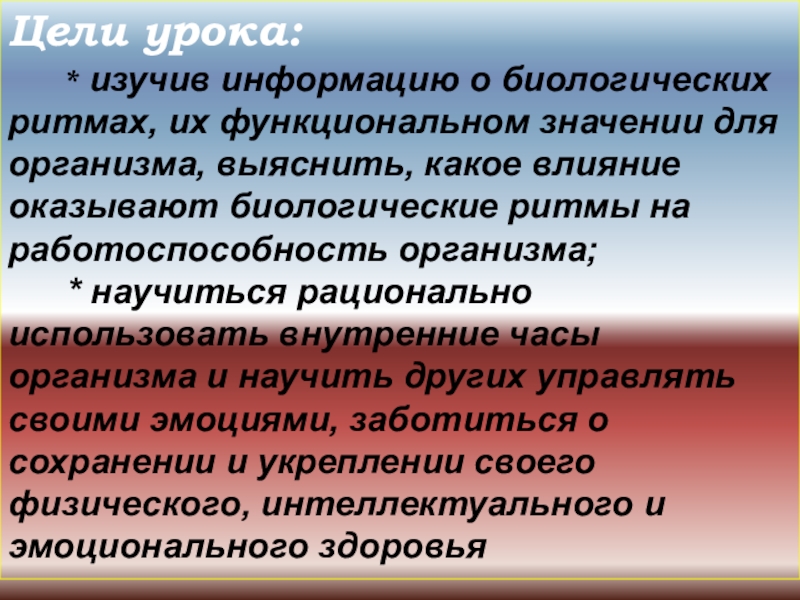 Цели урока:

* изучив информацию о биологических ритмах, их функциональном значении для организма, выяснить, какое влияние оказывают биологические ритмы на работоспособность организма;

* научиться рационально использовать внутренние часы организма и научить других управлять своими эмоциями, заботиться о сохранении и укреплении своего физического, интеллектуального и эмоционального здоровья